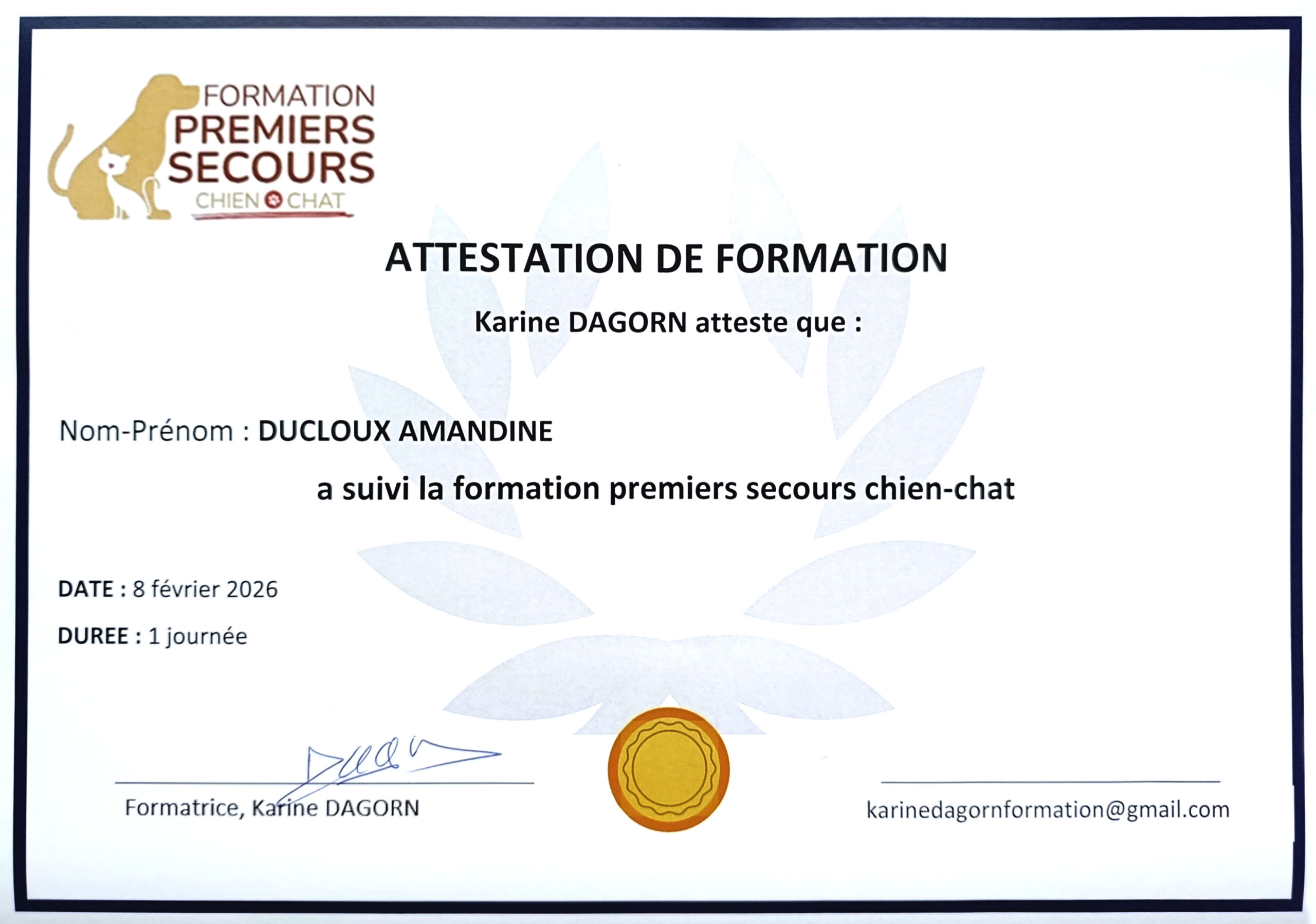 FORMATION
PREMIERS
SECOURS
CHIEN CHAT

ATTESTATION DE FORMATION

Karine DAGORN atteste que :

Nom-Prénom : DUCLOUX AMANDINE

a suivi la formation premiers secours chien-chat

DATE : 8 février 2026

DUREE : 1 journée

Formatrice, Karine DAGORN

karinedagornformation@gmail.com